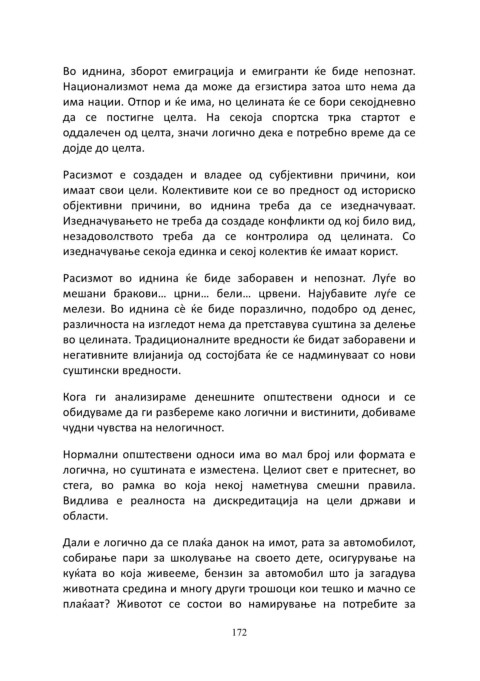 Во иднина, зборот емиграција и емигранти ќе биде непознат. Национализмот нема да може да егзистира затоа што нема да има нации. Отпор и ќе има, но целината ќе се бори секојдневно да се постигне целта. На секоја спортска трка стартот е оддалечен од целта, значи логично дека е потребно време да се дојде до целта.

Расизмот е создаден и владее од субјективни причини, кои имаат свои цели. Колективите кои се во предност од историско објективни причини, во иднина треба да се изедначуваат. Изедначувањето не треба да создаде конфликти од кој било вид, незадоволството треба да се контролира од целината. Со изедначување секоја единка и секој колектив ќе имаат корист.

Расизмот во иднина ќе биде заборавен и непознат. Луѓе во мешани бракови… црни… бели… црвени. Најубавите луѓе се мелези. Во иднина сè ќе биде поразлично, подобро од денес, различноста на изгледот нема да претставува суштина за делење во целината. Традиционалните вредности ќе бидат заборавени и негативните влијанија од состојбата ќе се надминуваат со нови суштински вредности.

Кога ги анализираме денешните општествени односи и се обидуваме да ги разбереме како логични и вистинити, добиваме чудни чувства на нелогичност.

Нормални општествени односи има во мал број или формата е логична, но суштината е изместена. Целиот свет е притеснет, во стега, во рамка во која некој наметнува смешни правила. Видлива е реалноста на дискредитација на цели држави и области.

Дали е логично да се плаќа данок на имот, рата за автомобилот, собирање пари за школување на своето дете, осигурување на куќата во која живееме, бензин за автомобил што ја загадува животната средина и многу други трошоци кои тешко и мачно се плаќаат? Животот се состои во намирување на потребите за

172